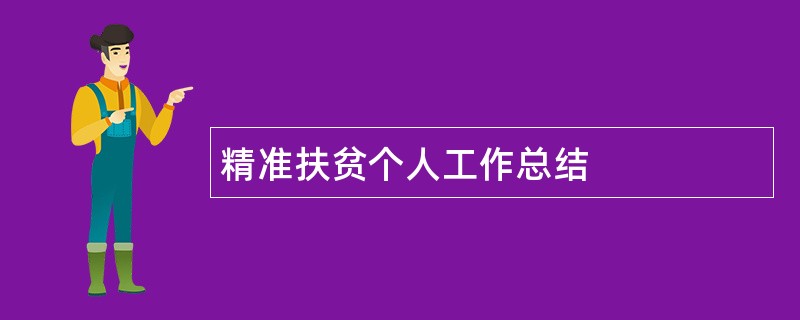 精准扶贫个人工作总结